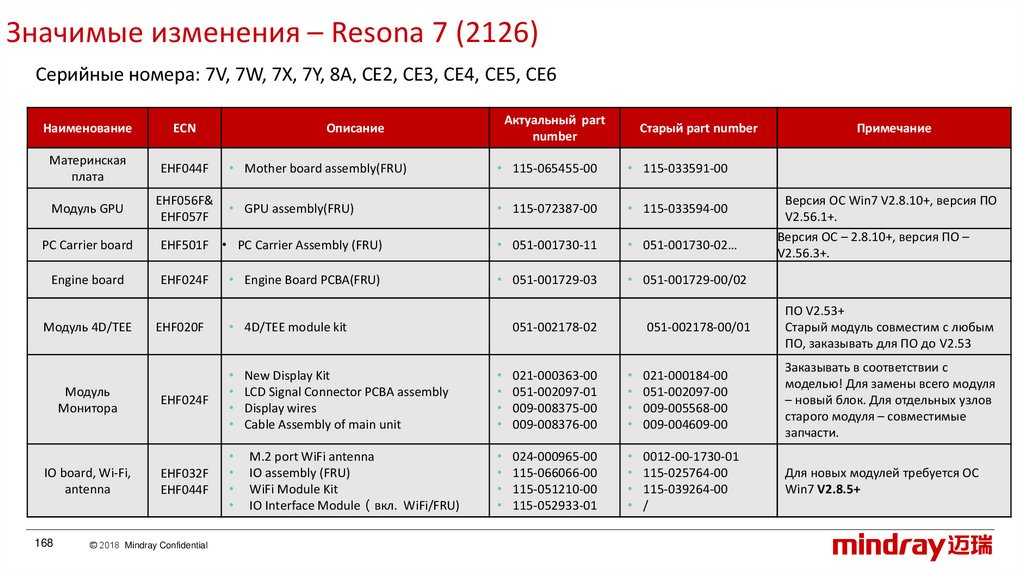 Значимые изменения – Resona 7 (2126)

Серийные номера: 7V, 7W, 7X, 7Y, 8A, CE2, CE3, CE4, CE5, CE6

| Наименование | ECN | Описание | Актуальный part number | Старый part number | Примечание |
|---|---|---|---|---|---|
| Материнская плата | EHF044F | • Mother board assembly(FRU) | • 115-065455-00 | • 115-033591-00 | |
| Модуль GPU | EHF056F& EHF057F | • GPU assembly(FRU) | • 115-072387-00 | • 115-033594-00 | Версия ОС Win7 V2.8.10+, версия ПО V2.56.1+. |
| PC Carrier board | EHF501F | • PC Carrier Assembly (FRU) | • 051-001730-11 | • 051-001730-02… | Версия ОС – 2.8.10+, версия ПО – V2.56.3+. |
| Engine board | EHF024F | • Engine Board PCBA(FRU) | • 051-001729-03 | • 051-001729-00/02 | |
| Модуль 4D/TEE | EHF020F | • 4D/TEE module kit | 051-002178-02 | 051-002178-00/01 | ПО V2.53+ Старый модуль совместим с любым ПО, заказывать для ПО до V2.53 |
| Модуль Монитора | EHF024F | • New Display Kit • LCD Signal Connector PCBA assembly • Display wires • Cable Assembly of main unit | • 021-000363-00 • 051-002097-01 • 009-008375-00 • 009-008376-00 | • 021-000184-00 • 051-002097-00 • 009-005568-00 • 009-004609-00 | Заказывать в соответствии с моделью! Для замены всего модуля – новый блок. Для отдельных узлов старого модуля – совместимые запчасти. |
| IO board, Wi-Fi, antenna | EHF032F EHF044F | • M.2 port WiFi antenna • IO assembly (FRU) • WiFi Module Kit • IO Interface Module（вкл. WiFi/FRU) | • 024-000965-00 • 115-066066-00 • 115-051210-00 • 115-052933-01 | • 0012-00-1730-01 • 115-025764-00 • 115-039264-00 • / | Для новых модулей требуется ОС Win7 V2.8.5+ |

168 © 2018 Mindray Confidential

mindray 迈瑞